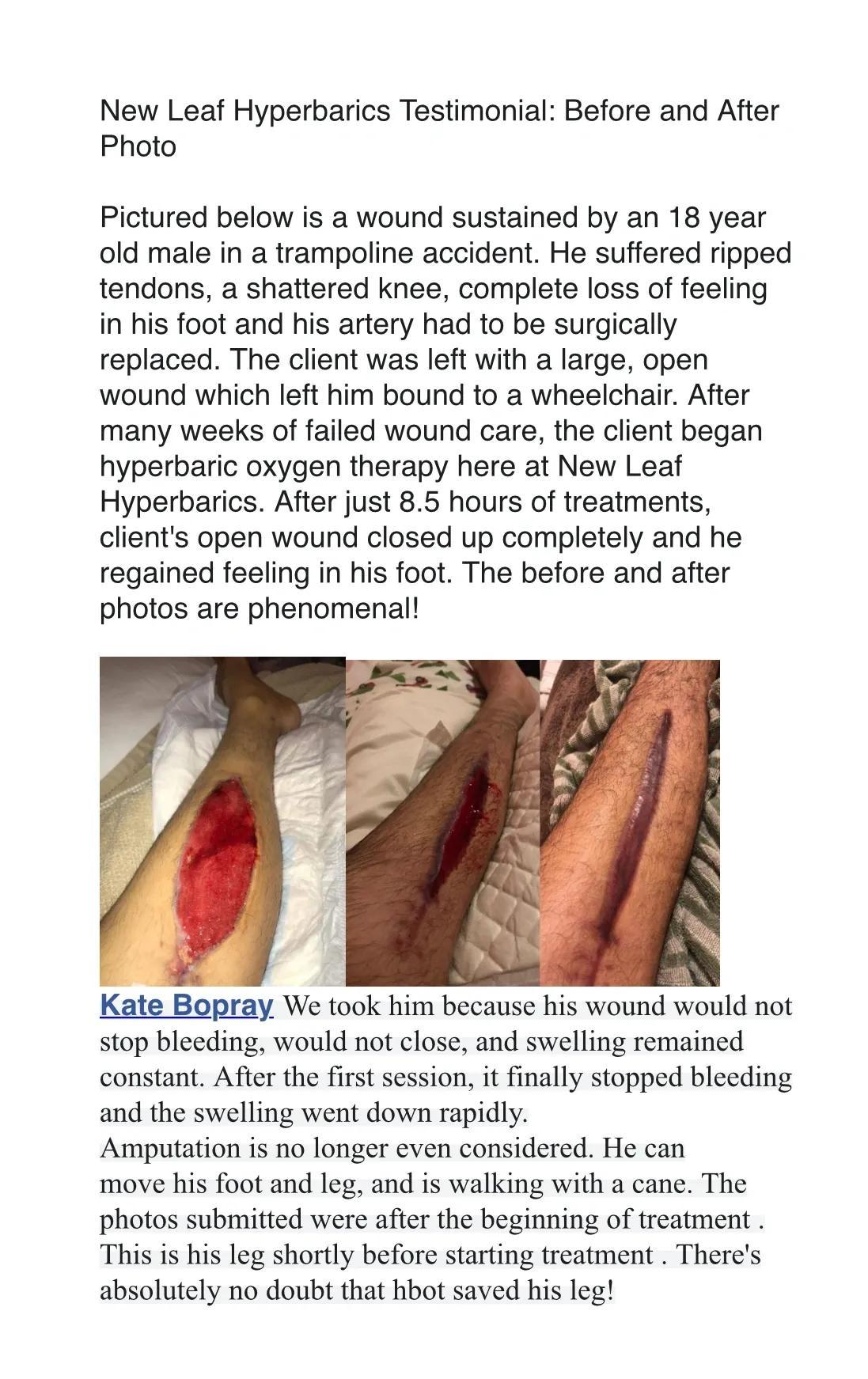 New Leaf Hyperbarics Testimonial: Before and After Photo

Pictured below is a wound sustained by an 18 year old male in a trampoline accident. He suffered ripped tendons, a shattered knee, complete loss of feeling in his foot and his artery had to be surgically replaced. The client was left with a large, open wound which left him bound to a wheelchair. After many weeks of failed wound care, the client began hyperbaric oxygen therapy here at New Leaf Hyperbarics. After just 8.5 hours of treatments, client's open wound closed up completely and he regained feeling in his foot. The before and after photos are phenomenal!

Kate Bopray We took him because his wound would not stop bleeding, would not close, and swelling remained constant. After the first session, it finally stopped bleeding and the swelling went down rapidly.
Amputation is no longer even considered. He can move his foot and leg, and is walking with a cane. The photos submitted were after the beginning of treatment . This is his leg shortly before starting treatment . There's absolutely no doubt that hbot saved his leg!